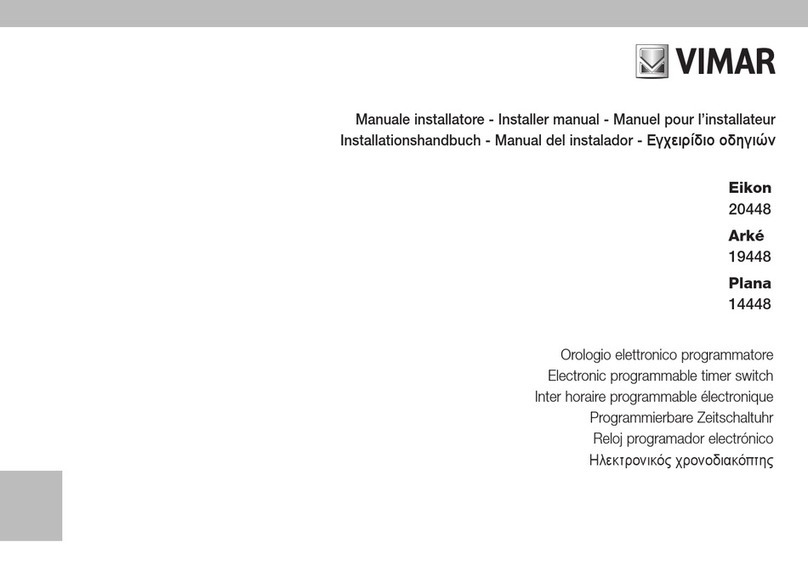 VIMAR

Manuale installatore - Installer manual - Manuel pour l'installateur
Installationshandbuch - Manual del instalador - Εγχειρίδιο οδηγιών

Eikon
20448
Arké
19448
Plana
14448

Orologio elettronico programmatore
Electronic programmable timer switch
Inter horaire programmable électronique
Programmierbare Zeitschaltuhr
Reloj programador electrónico
Ηλεκτρονικός χρονοδιακόπτης